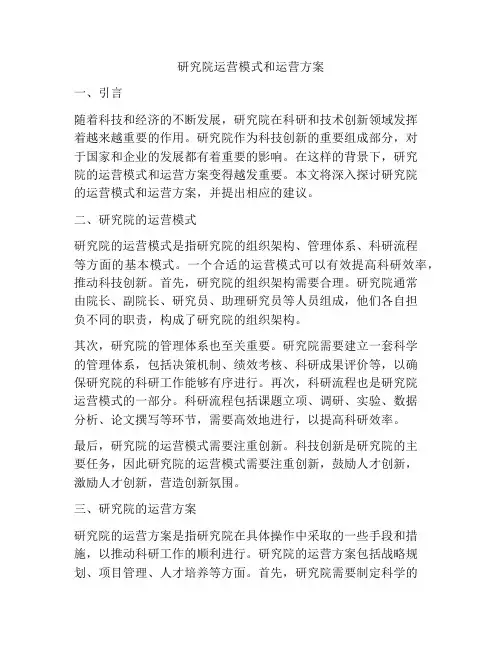 研究院运营模式和运营方案

一、引言

随着科技和经济的不断发展，研究院在科研和技术创新领域发挥着越来越重要的作用。研究院作为科技创新的重要组成部分，对于国家和企业的发展都有着重要的影响。在这样的背景下，研究院的运营模式和运营方案变得越发重要。本文将深入探讨研究院的运营模式和运营方案，并提出相应的建议。

二、研究院的运营模式

研究院的运营模式是指研究院的组织架构、管理体系、科研流程等方面的基本模式。一个合适的运营模式可以有效提高科研效率，推动科技创新。首先，研究院的组织架构需要合理。研究院通常由院长、副院长、研究员、助理研究员等人员组成，他们各自担负不同的职责，构成了研究院的组织架构。

其次，研究院的管理体系也至关重要。研究院需要建立一套科学的管理体系，包括决策机制、绩效考核、科研成果评价等，以确保研究院的科研工作能够有序进行。再次，科研流程也是研究院运营模式的一部分。科研流程包括课题立项、调研、实验、数据分析、论文撰写等环节，需要高效地进行，以提高科研效率。

最后，研究院的运营模式需要注重创新。科技创新是研究院的主要任务，因此研究院的运营模式需要注重创新，鼓励人才创新，激励人才创新，营造创新氛围。

三、研究院的运营方案

研究院的运营方案是指研究院在具体操作中采取的一些手段和措施，以推动科研工作的顺利进行。研究院的运营方案包括战略规划、项目管理、人才培养等方面。首先，研究院需要制定科学的